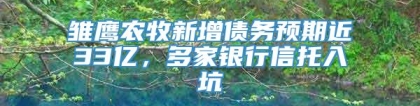 雏鹰农牧新增债务预期近33亿，多家银行信托入坑